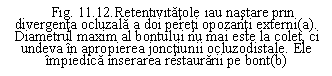 Fig. 11.12.Retentivitățole iau naștare prin divergența ocluzală a doi pereți opozanți externi(a). Diametrul maxim al bontului nu mai este la colet, ci undeva în apropierea joncțiunii ocluzodistale. Ele împiedică inserarea restaurării pe bont(b)